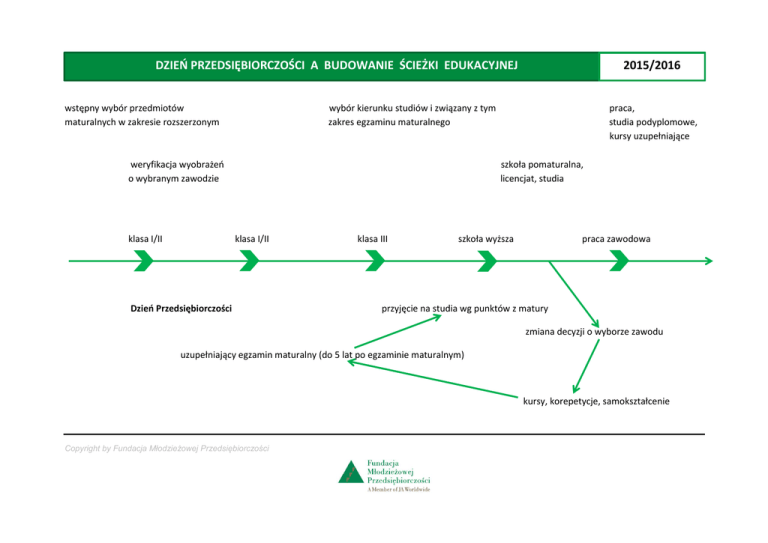 DZIEŃ PRZEDSIĘBIORCZOŚCI A BUDOWANIE ŚCIEŻKI EDUKACYJNEJ

2015/2016

wstępny wybór przedmiotów maturalnych w zakresie rozszerzonym

wybór kierunku studiów i związany z tym zakres egzaminu maturalnego

praca, studia podyplomowe, kursy uzupełniające

weryfikacja wyobrażeń o wybranym zawodzie

szkoła pomaturalna, licencjat, studia

klasa I/II

klasa I/II

klasa III

szkoła wyższa

praca zawodowa

Dzień Przedsiębiorczości

przyjęcie na studia wg punktów z matury

zmiana decyzji o wyborze zawodu

uzupełniający egzamin maturalny (do 5 lat po egzaminie maturalnym)

kursy, korepetycje, samokształcenie

Copyright by Fundacja Młodzieżowej Przedsiębiorczości

Fundacja Młodzieżowej Przedsiębiorczości
A Member of JA Worldwide